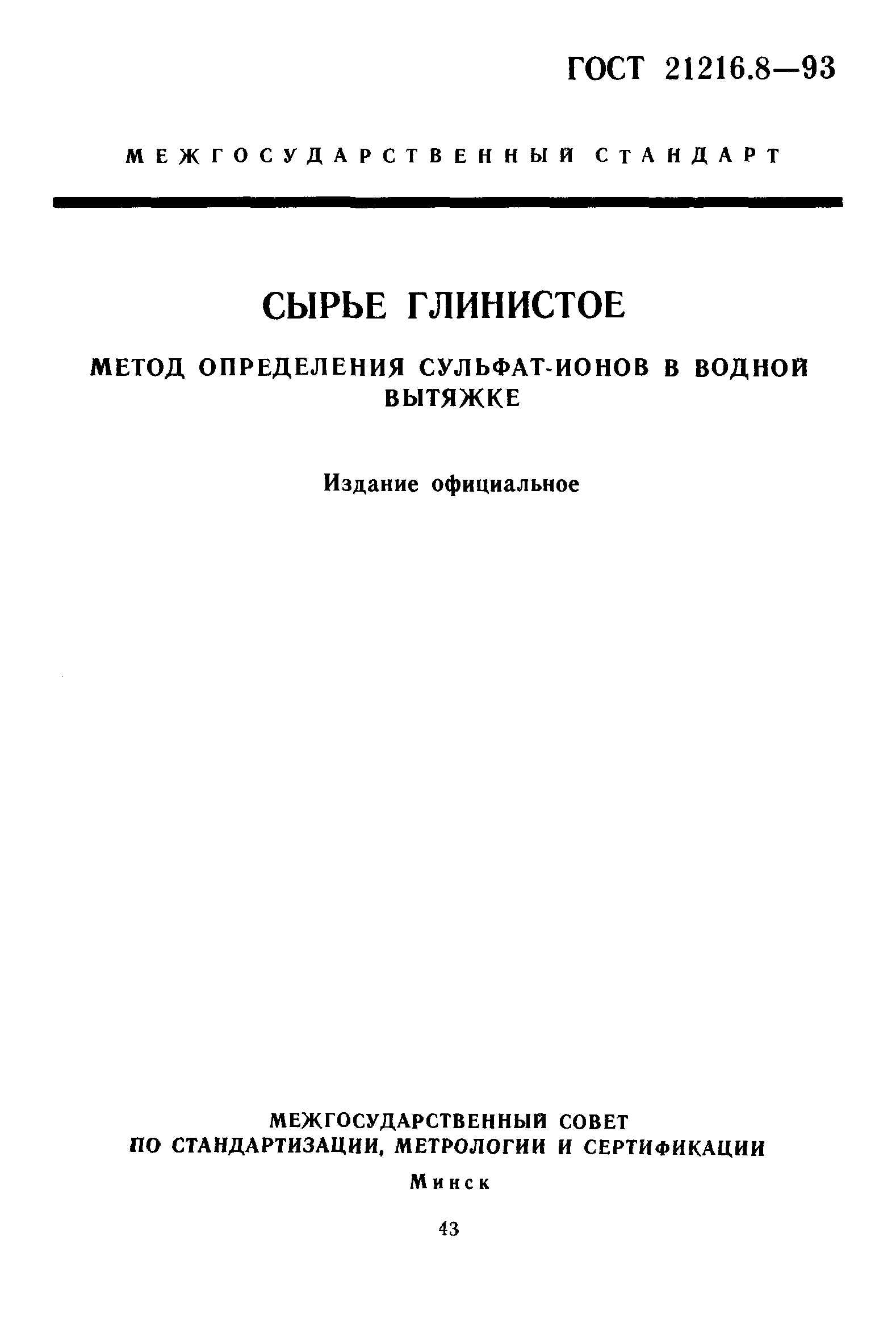 ГОСТ 21216.8—93

МЕЖГОСУДАРСТВЕННЫЙ СТАНДАРТ

СЫРЬЕ ГЛИНИСТОЕ

МЕТОД ОПРЕДЕЛЕНИЯ СУЛЬФАТ-ИОНОВ В ВОДНОЙ ВЫТЯЖКЕ

Издание официальное

МЕЖГОСУДАРСТВЕННЫЙ СОВЕТ
ПО СТАНДАРТИЗАЦИИ, МЕТРОЛОГИИ И СЕРТИФИКАЦИИ

Минск

43